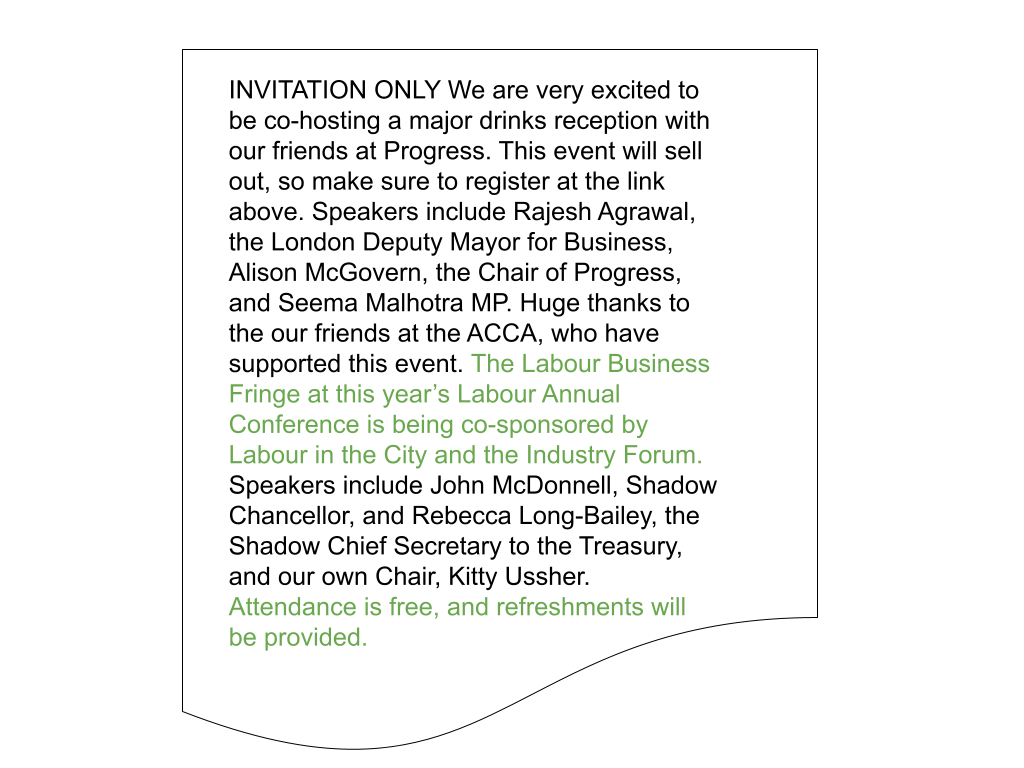 INVITATION ONLY We are very excited to be co-hosting a major drinks reception with our friends at Progress. This event will sell out, so make sure to register at the link above. Speakers include Rajesh Agrawal, the London Deputy Mayor for Business, Alison McGovern, the Chair of Progress, and Seema Malhotra MP. Huge thanks to the our friends at the ACCA, who have supported this event. The Labour Business Fringe at this year’s Labour Annual Conference is being co-sponsored by Labour in the City and the Industry Forum. Speakers include John McDonnell, Shadow Chancellor, and Rebecca Long-Bailey, the Shadow Chief Secretary to the Treasury, and our own Chair, Kitty Ussher. Attendance is free, and refreshments will be provided.